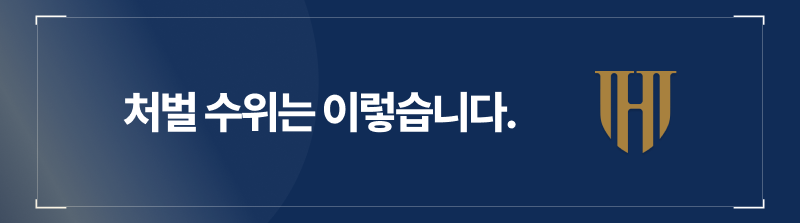 처벌 수위는 이렇습니다.